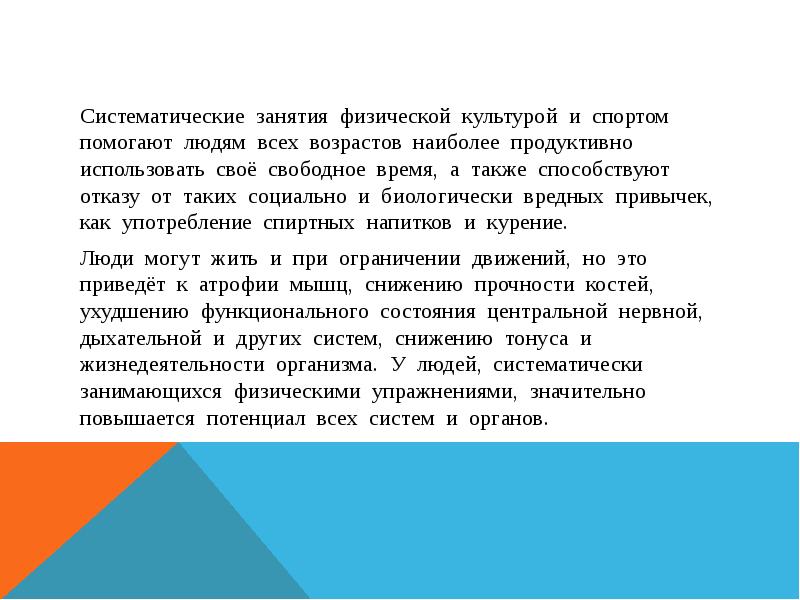 Систематические занятия физической культурой и спортом помогают людям всех возрастов наиболее продуктивно использовать своё свободное время, а также способствуют отказу от таких социально и биологически вредных привычек, как употребление спиртных напитков и курение.

Люди могут жить и при ограничении движений, но это приведёт к атрофии мышц, снижению прочности костей, ухудшению функционального состояния центральной нервной, дыхательной и других систем, снижению тонуса и жизнедеятельности организма. У людей, систематически занимающихся физическими упражнениями, значительно повышается потенциал всех систем и органов.